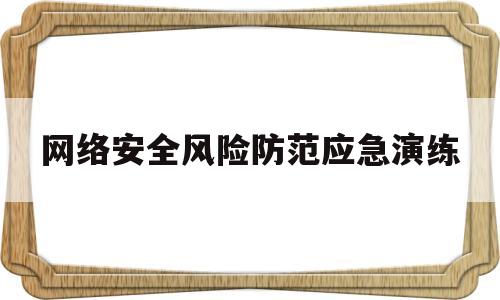 网络安全风险防范应急演练